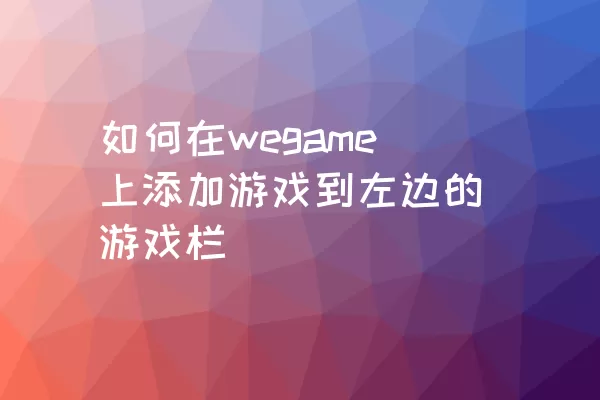 如何在wegame上添加游戏到左边的游戏栏